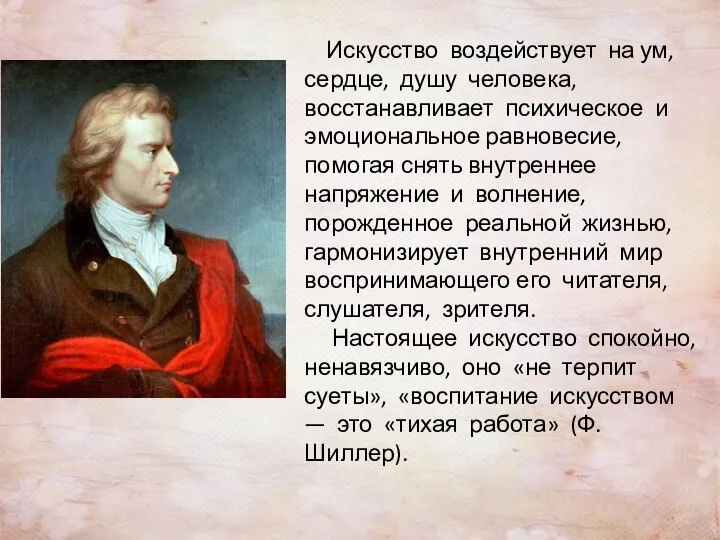 Искусство воздействует на ум, сердце, душу человека, восстанавливает психическое и эмоциональное равновесие, помогая снять внутреннее напряжение и волнение, порожденное реальной жизнью, гармонизирует внутренний мир воспринимающего его читателя, слушателя, зрителя.

Настоящее искусство спокойно, ненавязчиво, оно «не терпит суеты», «воспитание искусством — это «тихая работа» (Ф. Шиллер).